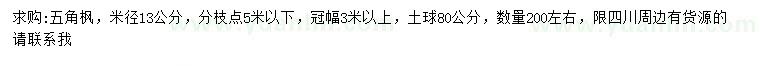 求购:五角枫，米径13公分，分枝点5米以下，冠幅3米以上，土球80公分，数量200左右，限四川周边有货源的请联系我